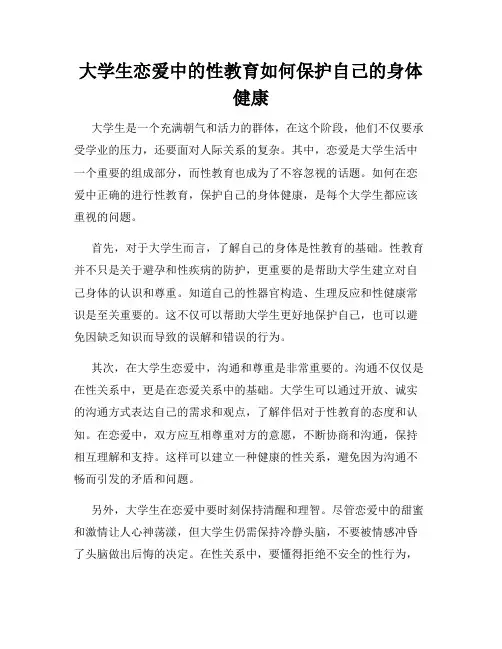 大学生恋爱中的性教育如何保护自己的身体健康

大学生是一个充满朝气和活力的群体，在这个阶段，他们不仅要承受学业的压力，还要面对人际关系的复杂。其中，恋爱是大学生活中一个重要的组成部分，而性教育也成为了不容忽视的话题。如何在恋爱中正确的进行性教育，保护自己的身体健康，是每个大学生都应该重视的问题。

首先，对于大学生而言，了解自己的身体是性教育的基础。性教育并不只是关于避孕和性疾病的防护，更重要的是帮助大学生建立对自己身体的认识和尊重。知道自己的性器官构造、生理反应和性健康常识是至关重要的。这不仅可以帮助大学生更好地保护自己，也可以避免因缺乏知识而导致的误解和错误的行为。

其次，在大学生恋爱中，沟通和尊重是非常重要的。沟通不仅仅是在性关系中，更是在恋爱关系中的基础。大学生可以通过开放、诚实的沟通方式表达自己的需求和观点，了解伴侣对于性教育的态度和认知。在恋爱中，双方应互相尊重对方的意愿，不断协商和沟通，保持相互理解和支持。这样可以建立一种健康的性关系，避免因为沟通不畅而引发的矛盾和问题。

另外，大学生在恋爱中要时刻保持清醒和理智。尽管恋爱中的甜蜜和激情让人心神荡漾，但大学生仍需保持冷静头脑，不要被情感冲昏了头脑做出后悔的决定。在性关系中，要懂得拒绝不安全的性行为，